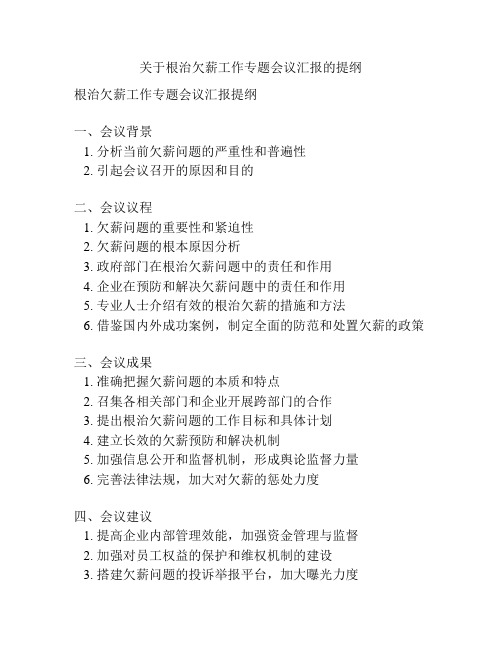 关于根治欠薪工作专题会议汇报的提纲

根治欠薪工作专题会议汇报提纲

一、会议背景
1. 分析当前欠薪问题的严重性和普遍性
2. 引起会议召开的原因和目的

二、会议议程
1. 欠薪问题的重要性和紧迫性
2. 欠薪问题的根本原因分析
3. 政府部门在根治欠薪问题中的责任和作用
4. 企业在预防和解决欠薪问题中的责任和作用
5. 专业人士介绍有效的根治欠薪的措施和方法
6. 借鉴国内外成功案例，制定全面的防范和处置欠薪的政策

三、会议成果
1. 准确把握欠薪问题的本质和特点
2. 召集各相关部门和企业开展跨部门的合作
3. 提出根治欠薪问题的工作目标和具体计划
4. 建立长效的欠薪预防和解决机制
5. 加强信息公开和监督机制，形成舆论监督力量
6. 完善法律法规，加大对欠薪的惩处力度

四、会议建议
1. 提高企业内部管理效能，加强资金管理与监督
2. 加强对员工权益的保护和维权机制的建设
3. 搭建欠薪问题的投诉举报平台，加大曝光力度